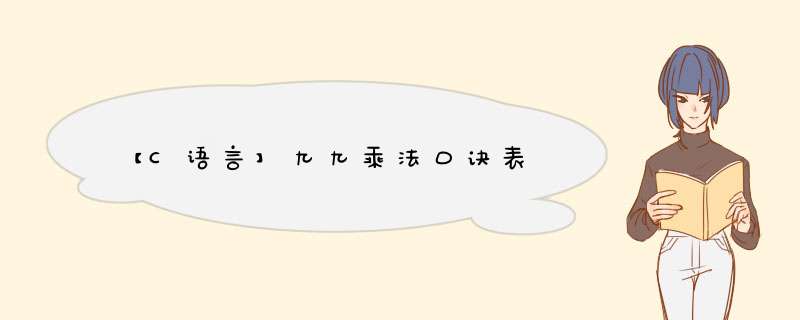 【C语言】九九乘法口诀表